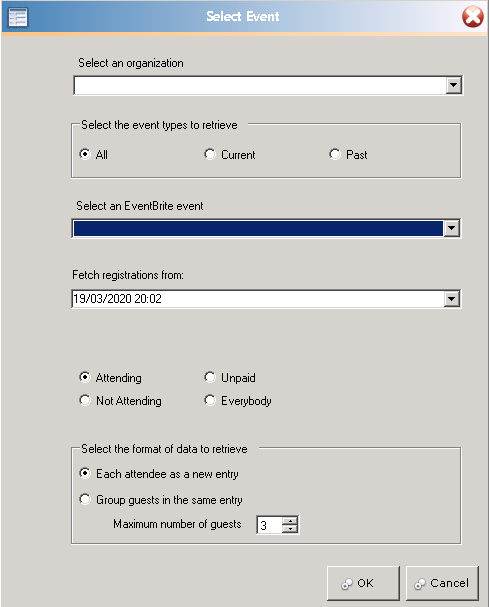 Select Event

Select an organization

Select the event types to retrieve

All

Current

Past

Select an EventBrite event

Fetch registrations from:

19/03/2020 20:02

Attending

Unpaid

Not Attending

Everybody

Select the format of data to retrieve

Each attendee as a new entry

Group guests in the same entry

Maximum number of guests 3

OK

Cancel